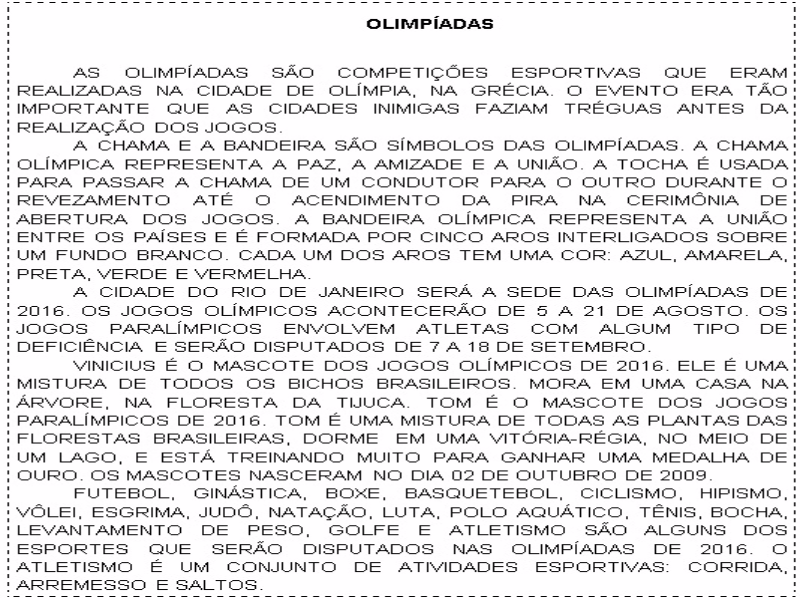 OLIMPÍADAS

AS OLIMPÍADAS SÃO COMPETIÇÕES ESPORTIVAS QUE ERAM REALIZADAS NA CIDADE DE OLÍMPIA, NA GRÉCIA. O EVENTO ERA TÃO IMPORTANTE QUE AS CIDADES INIMIGAS FAZIAM TRÉGUAS ANTES DA REALIZAÇÃO DOS JOGOS.

A CHAMA E A BANDEIRA SÃO SÍMBOLOS DAS OLIMPÍADAS. A CHAMA OLÍMPICA REPRESENTA A PAZ, A AMIZADE E A UNIÃO. A TOCHA É USADA PARA PASSAR A CHAMA DE UM CONDUTOR PARA O OUTRO DURANTE O REVEZAMENTO ATÉ O ACENDIMENTO DA PIRA NA CERIMÔNIA DE ABERTURA DOS JOGOS. A BANDEIRA OLÍMPICA REPRESENTA A UNIÃO ENTRE OS PAÍSES E É FORMADA POR CINCO AROS INTERLIGADOS SOBRE UM FUNDO BRANCO. CADA UM DOS AROS TEM UMA COR: AZUL, AMARELA, PRETA, VERDE E VERMELHA.

A CIDADE DO RIO DE JANEIRO SERÁ A SEDE DAS OLIMPÍADAS DE 2016. OS JOGOS OLÍMPICOS ACONTECERÃO DE 5 A 21 DE AGOSTO. OS JOGOS PARALÍMPICOS ENVOLVEM ATLETAS COM ALGUM TIPO DE DEFICIÊNCIA E SERÃO DISPUTADOS DE 7 A 18 DE SETEMBRO.

VINICIUS É O MASCOTE DOS JOGOS OLÍMPICOS DE 2016. ELE É UMA MISTURA DE TODOS OS BICHOS BRASILEIROS. MORA EM UMA CASA NA ÁRVORE, NA FLORESTA DA TIJUCA. TOM É O MASCOTE DOS JOGOS PARALÍMPICOS DE 2016. TOM É UMA MISTURA DE TODAS AS PLANTAS DAS FLORESTAS BRASILEIRAS, DORME EM UMA VITÓRIA-RÉGIA, NO MEIO DE UM LAGO, E ESTÁ TREINANDO MUITO PARA GANHAR UMA MEDALHA DE OURO. OS MASCOTES NASCERAM NO DIA 02 DE OUTUBRO DE 2009.

FUTEBOL, GINÁSTICA, BOXE, BASQUETEBOL, CICLISMO, HIPISMO, VÔLEI, ESGRIMA, JUDÔ, NATAÇÃO, LUTA, POLO AQUÁTICO, TÊNIS, BOCHA, LEVANTAMENTO DE PESO, GOLFE E ATLETISMO SÃO ALGUNS DOS ESPORTES QUE SERÃO DISPUTADOS NAS OLIMPÍADAS DE 2016. O ATLETISMO É UM CONJUNTO DE ATIVIDADES ESPORTIVAS: CORRIDA, ARREMESSO E SALTOS.